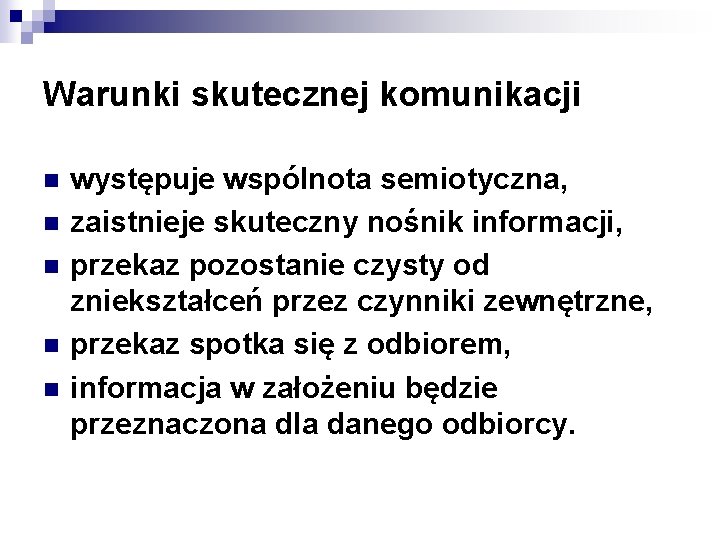 Warunki skutecznej komunikacji

- występuje wspólnota semiotyczna,
- zaistnieje skuteczny nośnik informacji,
- przekaz pozostanie czysty od zniekształceń przez czynniki zewnętrzne,
- przekaz spotka się z odbiorem,
- informacja w założeniu będzie przeznaczona dla danego odbiorcy.